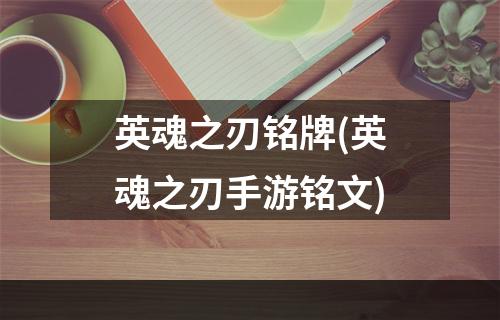 英魂之刃铭牌(英魂之刃手游铭文)